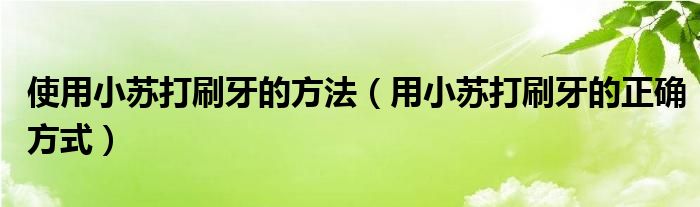 使用小苏打刷牙的方法（用小苏打刷牙的正确方式）